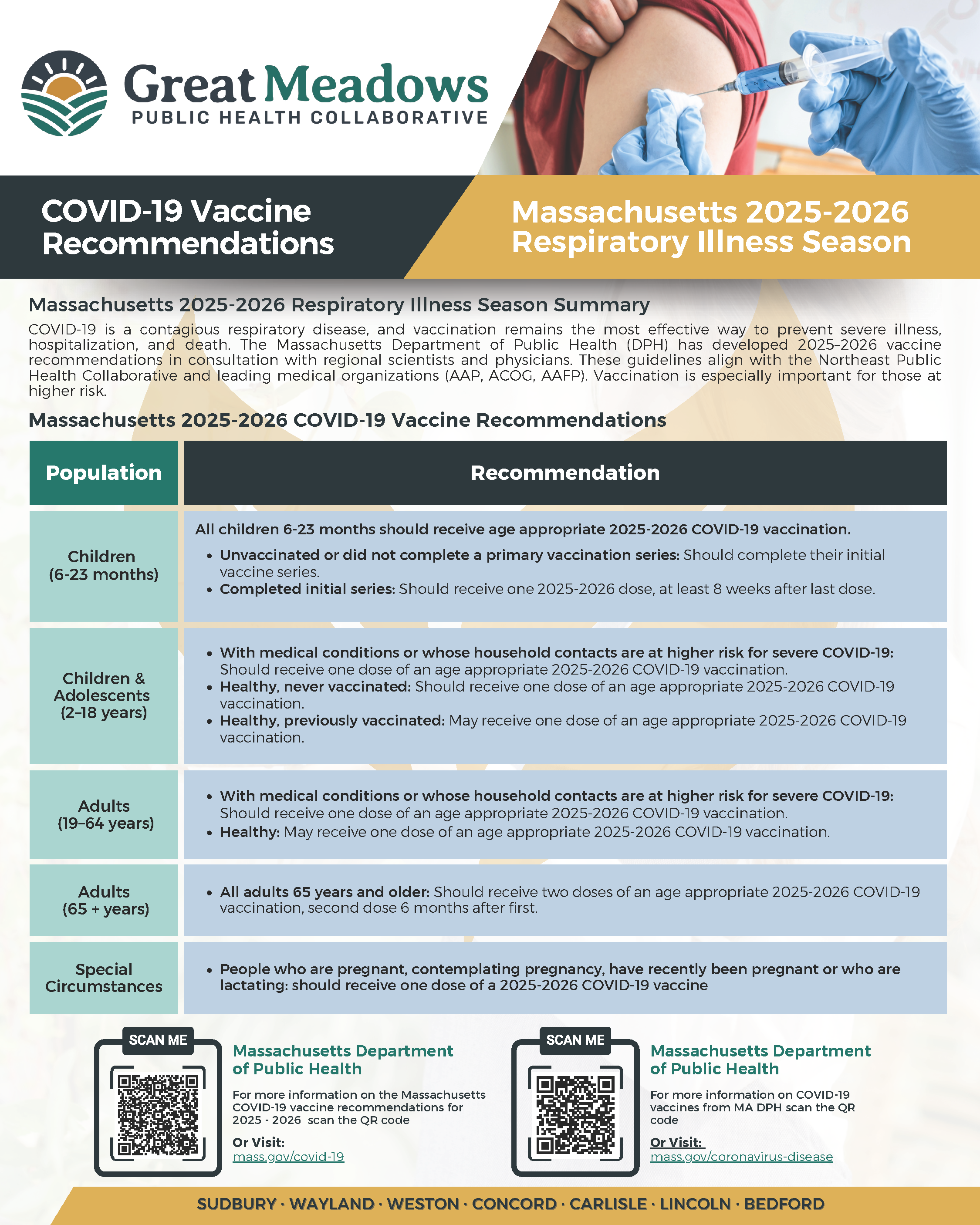 Great Meadows
PUBLIC HEALTH COLLABORATIVE

COVID-19 Vaccine Recommendations

Massachusetts 2025-2026 Respiratory Illness Season

Massachusetts 2025-2026 Respiratory Illness Season Summary

COVID-19 is a contagious respiratory disease, and vaccination remains the most effective way to prevent severe illness, hospitalization, and death. The Massachusetts Department of Public Health (DPH) has developed 2025–2026 vaccine recommendations in consultation with regional scientists and physicians. These guidelines align with the Northeast Public Health Collaborative and leading medical organizations (AAP, ACOG, AAFP). Vaccination is especially important for those at higher risk.

Massachusetts 2025-2026 COVID-19 Vaccine Recommendations

| Population | Recommendation |
|---|---|
| Children (6-23 months) | All children 6-23 months should receive age appropriate 2025-2026 COVID-19 vaccination. • Unvaccinated or did not complete a primary vaccination series: Should complete their initial vaccine series. • Completed initial series: Should receive one 2025-2026 dose, at least 8 weeks after last dose. |
| Children & Adolescents (2–18 years) | • With medical conditions or whose household contacts are at higher risk for severe COVID-19: Should receive one dose of an age appropriate 2025-2026 COVID-19 vaccination. • Healthy, never vaccinated: Should receive one dose of an age appropriate 2025-2026 COVID-19 vaccination. • Healthy, previously vaccinated: May receive one dose of an age appropriate 2025-2026 COVID-19 vaccination. |
| Adults (19–64 years) | • With medical conditions or whose household contacts are at higher risk for severe COVID-19: Should receive one dose of an age appropriate 2025-2026 COVID-19 vaccination. • Healthy: May receive one dose of an age appropriate 2025-2026 COVID-19 vaccination. |
| Adults (65 + years) | • All adults 65 years and older: Should receive two doses of an age appropriate 2025-2026 COVID-19 vaccination, second dose 6 months after first. |
| Special Circumstances | • People who are pregnant, contemplating pregnancy, have recently been pregnant or who are lactating: should receive one dose of a 2025-2026 COVID-19 vaccine |

SCAN ME

Massachusetts Department of Public Health

For more information on the Massachusetts COVID-19 vaccine recommendations for 2025 - 2026 scan the QR code

Or Visit:
mass.gov/covid-19

SCAN ME

Massachusetts Department of Public Health

For more information on COVID-19 vaccines from MA DPH scan the QR code

Or Visit:
mass.gov/coronavirus-disease

SUDBURY · WAYLAND · WESTON · CONCORD · CARLISLE · LINCOLN · BEDFORD